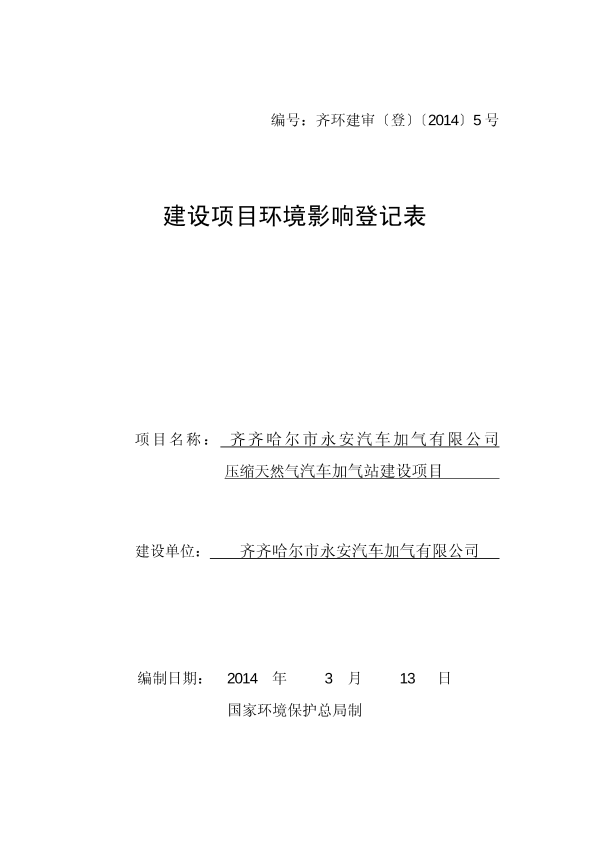 编号：齐环建审〔登〕〔2014〕5 号

建设项目环境影响登记表

项目名称： 齐齐哈尔市永安汽车加气有限公司压缩天然气汽车加气站建设项目

建设单位： 齐齐哈尔市永安汽车加气有限公司

编制日期： 2014 年 3 月 13 日

国家环境保护总局制